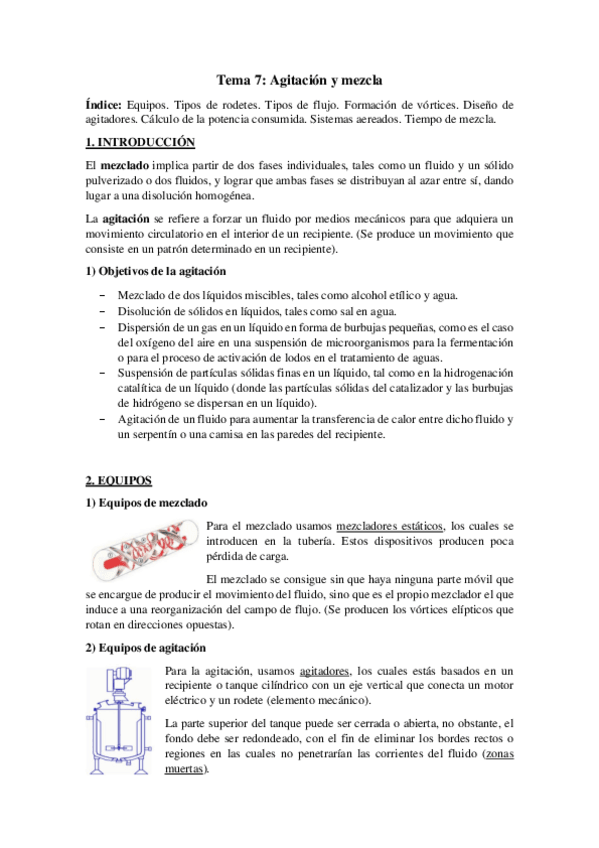 Tema 7: Agitación y mezcla

Índice: Equipos. Tipos de rodetes. Tipos de flujo. Formación de vórtices. Diseño de agitadores. Cálculo de la potencia consumida. Sistemas aereados. Tiempo de mezcla.

1. INTRODUCCIÓN

El mezclado implica partir de dos fases individuales, tales como un fluido y un sólido pulverizado o dos fluidos, y lograr que ambas fases se distribuyan al azar entre sí, dando lugar a una disolución homogénea.

La agitación se refiere a forzar un fluido por medios mecánicos para que adquiera un movimiento circulatorio en el interior de un recipiente. (Se produce un movimiento que consiste en un patrón determinado en un recipiente).

1) Objetivos de la agitación

– Mezclado de dos líquidos miscibles, tales como alcohol etílico y agua.
– Disolución de sólidos en líquidos, tales como sal en agua.
– Dispersión de un gas en un líquido en forma de burbujas pequeñas, como es el caso del oxígeno del aire en una suspensión de microorganismos para la fermentación o para el proceso de activación de lodos en el tratamiento de aguas.
– Suspensión de partículas sólidas finas en un líquido, tal como en la hidrogenación catalítica de un líquido (donde las partículas sólidas del catalizador y las burbujas de hidrógeno se dispersan en un líquido).
– Agitación de un fluido para aumentar la transferencia de calor entre dicho fluido y un serpentín o una camisa en las paredes del recipiente.

2. EQUIPOS

1) Equipos de mezclado

Para el mezclado usamos mezcladores estáticos, los cuales se introducen en la tubería. Estos dispositivos producen poca pérdida de carga.

El mezclado se consigue sin que haya ninguna parte móvil que se encargue de producir el movimiento del fluido, sino que es el propio mezclador el que induce a una reorganización del campo de flujo. (Se producen los vórtices elípticos que rotan en direcciones opuestas).

2) Equipos de agitación

Para la agitación, usamos agitadores, los cuales estás basados en un recipiente o tanque cilíndrico con un eje vertical que conecta un motor eléctrico y un rodete (elemento mecánico).

La parte superior del tanque puede ser cerrada o abierta, no obstante, el fondo debe ser redondeado, con el fin de eliminar los bordes rectos o regiones en las cuales no penetrarían las corrientes del fluido (zonas muertas).